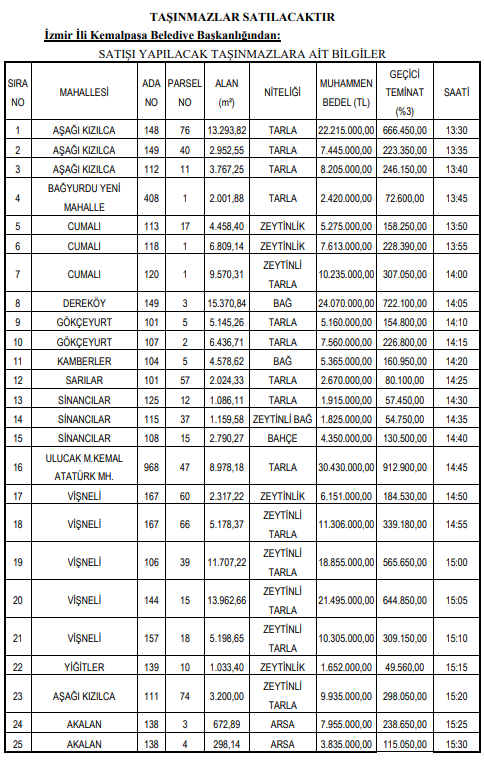 TAŞINMAZLAR SATILACAKTIR

İzmir İli Kemalpaşa Belediye Başkanlığından:

SATIŞI YAPILACAK TAŞINMAZLARA AİT BİLGİLER

| SIRA NO | MAHALLESİ | ADA NO | PARSEL NO | ALAN (m²) | NİTELİĞİ | MUHAMMEN BEDEL (TL) | GEÇİCİ TEMİNAT (%3) | SAATİ |
|---|---|---|---|---|---|---|---|---|
| 1 | AŞAĞI KIZILCA | 148 | 76 | 13.293,82 | TARLA | 22.215.000,00 | 666.450,00 | 13:30 |
| 2 | AŞAĞI KIZILCA | 149 | 40 | 2.952,55 | TARLA | 7.445.000,00 | 223.350,00 | 13:35 |
| 3 | AŞAĞI KIZILCA | 112 | 11 | 3.767,25 | TARLA | 8.205.000,00 | 246.150,00 | 13:40 |
| 4 | BAĞYURDU YENİ MAHALLE | 408 | 1 | 2.001,88 | TARLA | 2.420.000,00 | 72.600,00 | 13:45 |
| 5 | CUMALI | 113 | 17 | 4.458,40 | ZEYTİNLİK | 5.275.000,00 | 158.250,00 | 13:50 |
| 6 | CUMALI | 118 | 1 | 6.809,14 | ZEYTİNLİK | 7.613.000,00 | 228.390,00 | 13:55 |
| 7 | CUMALI | 120 | 1 | 9.570,31 | ZEYTİNLİ TARLA | 10.235.000,00 | 307.050,00 | 14:00 |
| 8 | DEREKÖY | 149 | 3 | 15.370,84 | BAĞ | 24.070.000,00 | 722.100,00 | 14:05 |
| 9 | GÖKÇEYURT | 101 | 5 | 5.145,26 | TARLA | 5.160.000,00 | 154.800,00 | 14:10 |
| 10 | GÖKÇEYURT | 107 | 2 | 6.436,71 | TARLA | 7.560.000,00 | 226.800,00 | 14:15 |
| 11 | KAMBERLER | 104 | 5 | 4.578,62 | BAĞ | 5.365.000,00 | 160.950,00 | 14:20 |
| 12 | SARILAR | 101 | 57 | 2.024,33 | TARLA | 2.670.000,00 | 80.100,00 | 14:25 |
| 13 | SİNANCILAR | 125 | 12 | 1.086,11 | TARLA | 1.915.000,00 | 57.450,00 | 14:30 |
| 14 | SİNANCILAR | 115 | 37 | 1.159,58 | ZEYTİNLİ BAĞ | 1.825.000,00 | 54.750,00 | 14:35 |
| 15 | SİNANCILAR | 108 | 15 | 2.790,27 | BAHÇE | 4.350.000,00 | 130.500,00 | 14:40 |
| 16 | ULUCAK M.KEMAL ATATÜRK MH. | 968 | 47 | 8.978,18 | TARLA | 30.430.000,00 | 912.900,00 | 14:45 |
| 17 | VİŞNELİ | 167 | 60 | 2.317,22 | ZEYTİNLİK | 6.151.000,00 | 184.530,00 | 14:50 |
| 18 | VİŞNELİ | 167 | 66 | 5.178,37 | ZEYTİNLİ TARLA | 11.306.000,00 | 339.180,00 | 14:55 |
| 19 | VİŞNELİ | 106 | 39 | 11.707,22 | ZEYTİNLİ TARLA | 18.855.000,00 | 565.650,00 | 15:00 |
| 20 | VİŞNELİ | 144 | 15 | 13.962,66 | ZEYTİNLİ TARLA | 21.495.000,00 | 644.850,00 | 15:05 |
| 21 | VİŞNELİ | 157 | 18 | 5.198,65 | ZEYTİNLİ TARLA | 10.305.000,00 | 309.150,00 | 15:10 |
| 22 | YİĞİTLER | 139 | 10 | 1.033,40 | ZEYTİNLİK | 1.652.000,00 | 49.560,00 | 15:15 |
| 23 | AŞAĞI KIZILCA | 111 | 74 | 3.200,00 | ZEYTİNLİ TARLA | 9.935.000,00 | 298.050,00 | 15:20 |
| 24 | AKALAN | 138 | 3 | 672,89 | ARSA | 7.955.000,00 | 238.650,00 | 15:25 |
| 25 | AKALAN | 138 | 4 | 298,14 | ARSA | 3.835.000,00 | 115.050,00 | 15:30 |